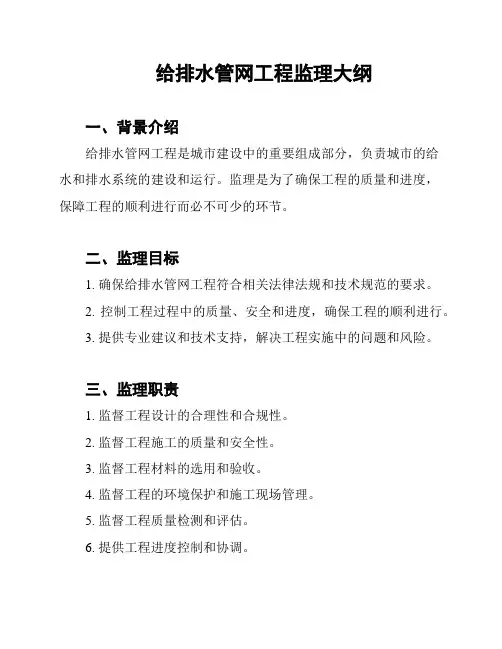 给排水管网工程监理大纲

一、背景介绍

给排水管网工程是城市建设中的重要组成部分，负责城市的给水和排水系统的建设和运行。监理是为了确保工程的质量和进度，保障工程的顺利进行而必不可少的环节。

二、监理目标

1. 确保给排水管网工程符合相关法律法规和技术规范的要求。

2. 控制工程过程中的质量、安全和进度，确保工程的顺利进行。

3. 提供专业建议和技术支持，解决工程实施中的问题和风险。

三、监理职责

1. 监督工程设计的合理性和合规性。

2. 监督工程施工的质量和安全性。

3. 监督工程材料的选用和验收。

4. 监督工程的环境保护和施工现场管理。

5. 监督工程质量检测和评估。

6. 提供工程进度控制和协调。